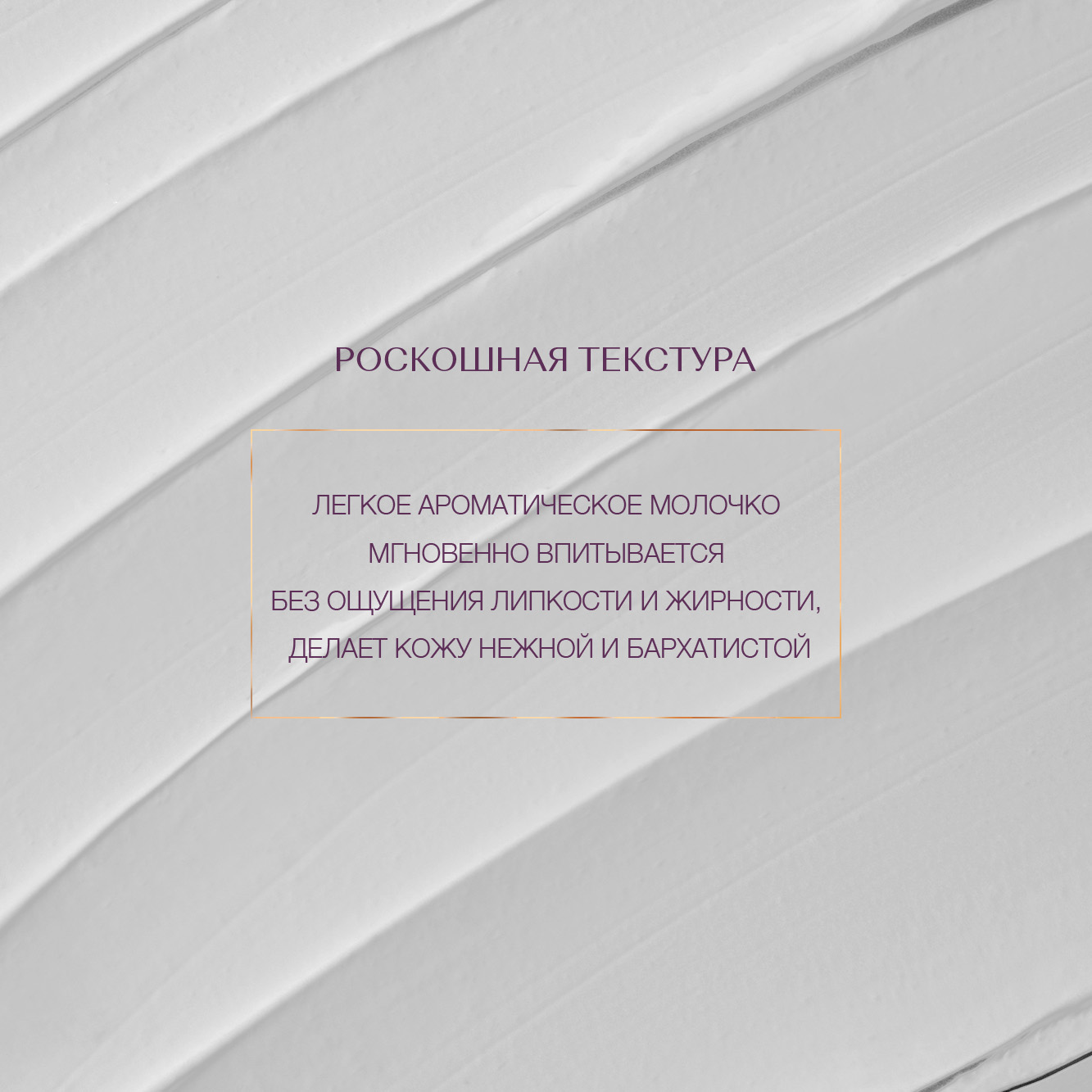 РОСКОШНАЯ ТЕКСТУРА

ЛЕГКОЕ АРОМАТИЧЕСКОЕ МОЛОЧКО
МГНОВЕННО ВПИТЫВАЕТСЯ
БЕЗ ОЩУЩЕНИЯ ЛИПКОСТИ И ЖИРНОСТИ,
ДЕЛАЕТ КОЖУ НЕЖНОЙ И БАРХАТИСТОЙ